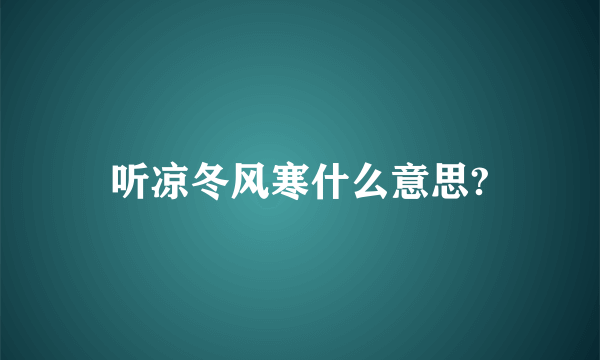 听凉冬风寒什么意思?